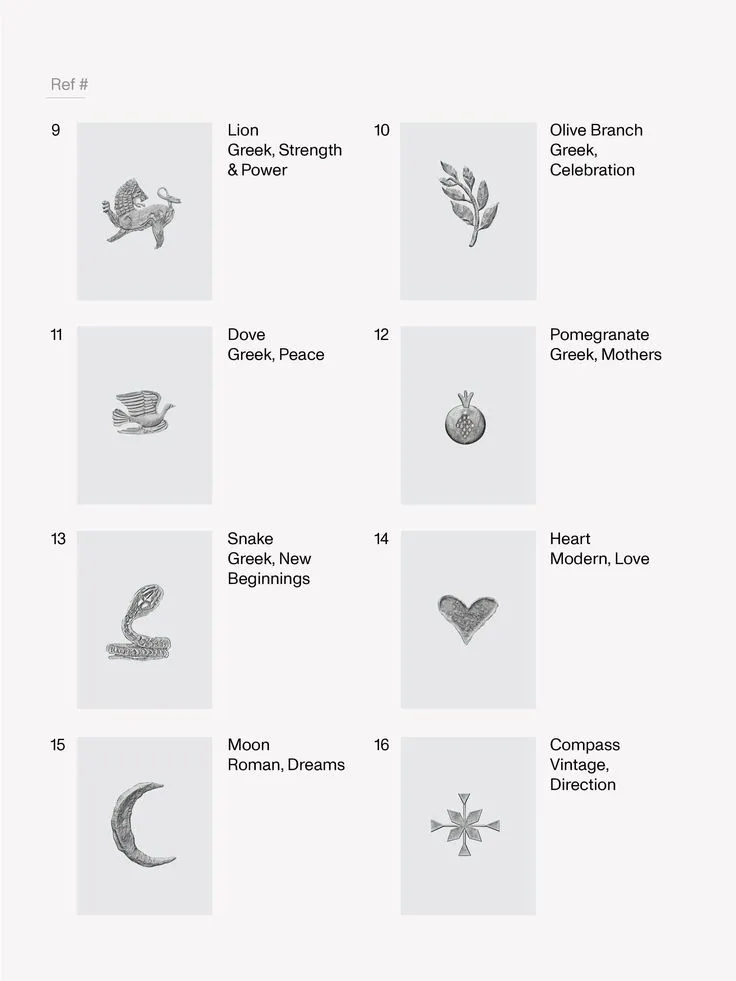 Ref #

9
Lion
Greek, Strength & Power

10
Olive Branch
Greek, Celebration

11
Dove
Greek, Peace

12
Pomegranate
Greek, Mothers

13
Snake
Greek, New Beginnings

14
Heart
Modern, Love

15
Moon
Roman, Dreams

16
Compass
Vintage, Direction